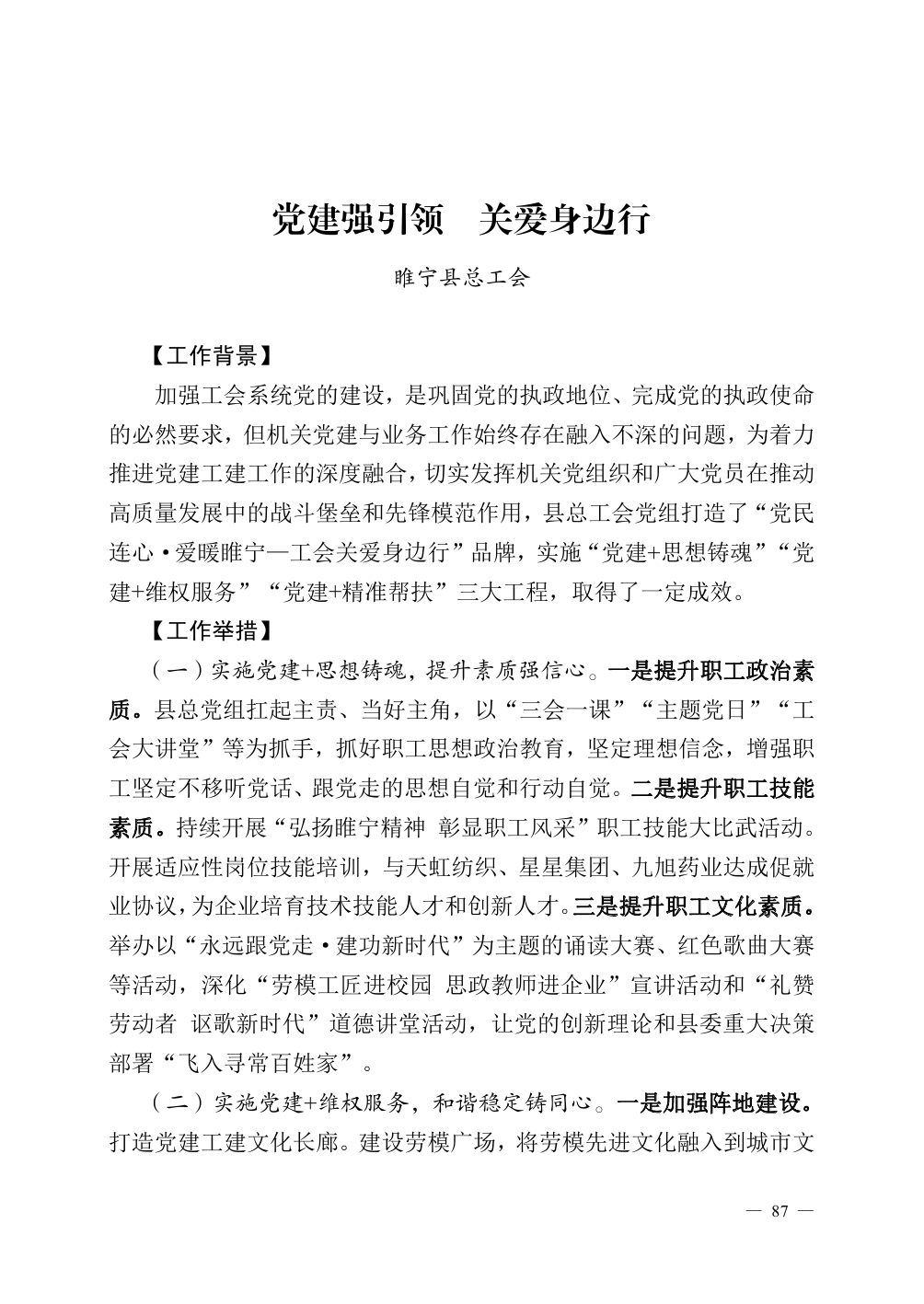 党建强引领　关爱身边行

睢宁县总工会

【工作背景】

加强工会系统党的建设，是巩固党的执政地位、完成党的执政使命的必然要求，但机关党建与业务工作始终存在融入不深的问题，为着力推进党建工建工作的深度融合，切实发挥机关党组织和广大党员在推动高质量发展中的战斗堡垒和先锋模范作用，县总工会党组打造了“党民连心·爱暖睢宁—工会关爱身边行”品牌，实施“党建+思想铸魂”“党建+维权服务”“党建+精准帮扶”三大工程，取得了一定成效。

【工作举措】

（一）实施党建+思想铸魂，提升素质强信心。一是提升职工政治素质。县总党组扛起主责、当好主角，以“三会一课”“主题党日”“工会大讲堂”等为抓手，抓好职工思想政治教育，坚定理想信念，增强职工坚定不移听党话、跟党走的思想自觉和行动自觉。二是提升职工技能素质。持续开展“弘扬睢宁精神 彰显职工风采”职工技能大比武活动。开展适应性岗位技能培训，与天虹纺织、星星集团、九旭药业达成促就业协议，为企业培育技术技能人才和创新人才。三是提升职工文化素质。举办以“永远跟党走·建功新时代”为主题的诵读大赛、红色歌曲大赛等活动，深化“劳模工匠进校园 思政教师进企业”宣讲活动和“礼赞劳动者 讴歌新时代”道德讲堂活动，让党的创新理论和县委重大决策部署“飞入寻常百姓家”。

（二）实施党建+维权服务，和谐稳定铸同心。一是加强阵地建设。打造党建工建文化长廊。建设劳模广场，将劳模先进文化融入到城市文

— 87 —